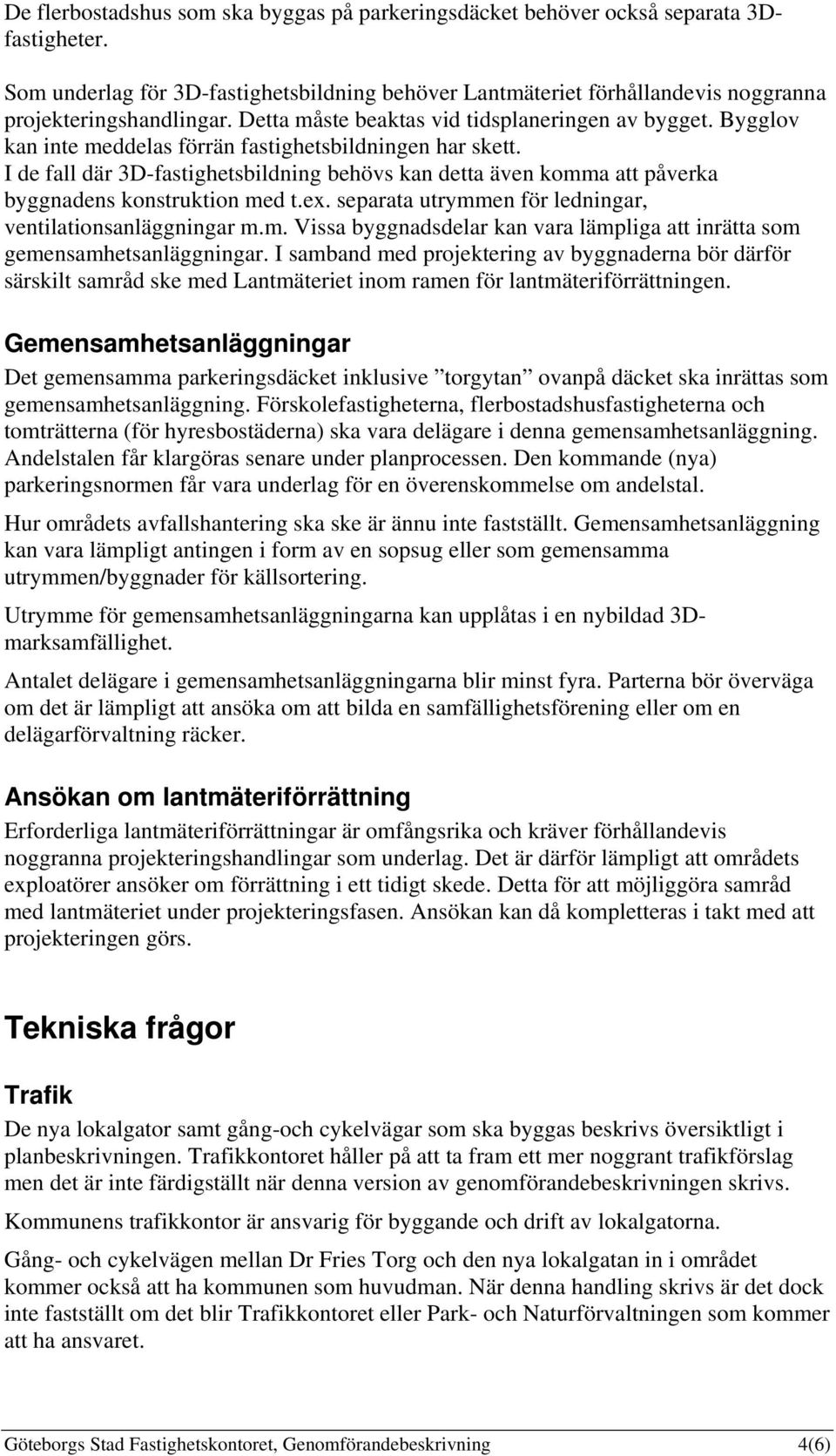 De flerbostadshus som ska byggas på parkeringsdäcket behöver också separata 3D-fastigheter.

Som underlag för 3D-fastighetsbildning behöver Lantmäteriet förhållandevis noggranna projekteringshandlingar. Detta måste beaktas vid tidsplaneringen av bygget. Bygglov kan inte meddelas förrän fastighetsbildningen har skett. I de fall där 3D-fastighetsbildning behövs kan detta även komma att påverka byggnadens konstruktion med t.ex. separata utrymmen för ledningar, ventilationsanläggningar m.m. Vissa byggnadsdelar kan vara lämpliga att inrätta som gemensamhetsanläggningar. I samband med projektering av byggnaderna bör därför särskilt samråd ske med Lantmäteriet inom ramen för lantmäteriförrättningen.

Gemensamhetsanläggningar

Det gemensamma parkeringsdäcket inklusive ”torgytan” ovanpå däcket ska inrättas som gemensamhetsanläggning. Förskolefastigheterna, flerbostadshusfastigheterna och tomträtterna (för hyresbostäderna) ska vara delägare i denna gemensamhetsanläggning. Andelstalen får klargöras senare under planprocessen. Den kommande (nya) parkeringsnormen får vara underlag för en överenskommelse om andelstal.

Hur områdets avfallshantering ska ske är ännu inte fastställt. Gemensamhetsanläggning kan vara lämpligt antingen i form av en sopsug eller som gemensamma utrymmen/byggnader för källsortering.

Utrymme för gemensamhetsanläggningarna kan upplåtas i en nybildad 3D-marksamfällighet.

Antalet delägare i gemensamhetsanläggningarna blir minst fyra. Parterna bör överväga om det är lämpligt att ansöka om att bilda en samfällighetsförening eller om en delägarförvaltning räcker.

Ansökan om lantmäteriförrättning

Erforderliga lantmäteriförrättningar är omfångsrika och kräver förhållandevis noggranna projekteringshandlingar som underlag. Det är därför lämpligt att områdets exploatörer ansöker om förrättning i ett tidigt skede. Detta för att möjliggöra samråd med lantmäteriet under projekteringsfasen. Ansökan kan då kompletteras i takt med att projekteringen görs.

Tekniska frågor

Trafik

De nya lokalgator samt gång-och cykelvägar som ska byggas beskrivs översiktligt i planbeskrivningen. Trafikkontoret håller på att ta fram ett mer noggrant trafikförslag men det är inte färdigställt när denna version av genomförandebeskrivningen skrivs.

Kommunens trafikkontor är ansvarig för byggande och drift av lokalgatorna.

Gång- och cykelvägen mellan Dr Fries Torg och den nya lokalgatan in i området kommer också att ha kommunen som huvudman. När denna handling skrivs är det dock inte fastställt om det blir Trafikkontoret eller Park- och Naturförvaltningen som kommer att ha ansvaret.

Göteborgs Stad Fastighetskontoret, Genomförandebeskrivning 4(6)